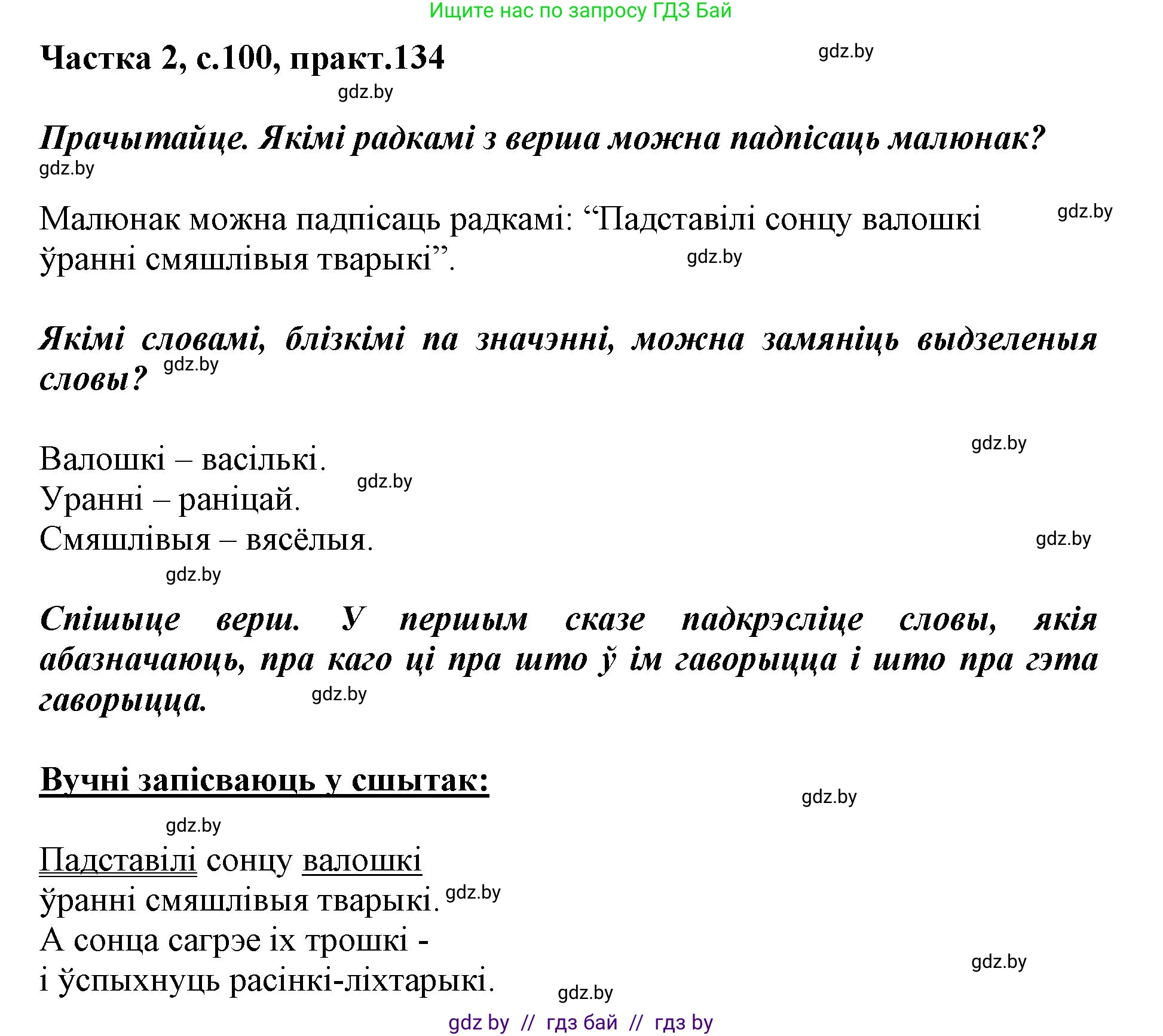 Ищите нас по запросу ГДЗ Бай

Частка 2, с.100, практ.134

gdz.by

gdz.by

Прачытайце. Якімі радкамі з верша можна падпісаць малюнак?

gdz.by

Малюнак можна падпісаць радкамі: “Падставілі сонцу валошкі ўранні смяшлівыя тварыкі”.

gdz.by

gdz.by

Якімі словамі, блізкімі па значэнні, можна замяніць выдзеленыя словы?

gdz.by

Валошкі – васількі.
Уранні – раніцай.
Смяшлівыя – вясёлыя.

gdz.by

gdz.by

gdz.by

gdz.by

Спішыце верш. У першым сказе падкрэсліце словы, якія абазначаюць, пра каго ці пра што ў ім гаворыцца і што пра гэта гаворыцца.

gdz.by

Вучні запісваюць у сшытак:

gdz.by

gdz.by

Падставілі сонцу валошкі
ўранні смяшлівыя тварыкі.
А сонца сагрэе іх трошкі -
і ўспыхнуць расінкі-ліхтарыкі.

gdz.by

gdz.by

gdz.by

gdz by // гдз бай // гдз by